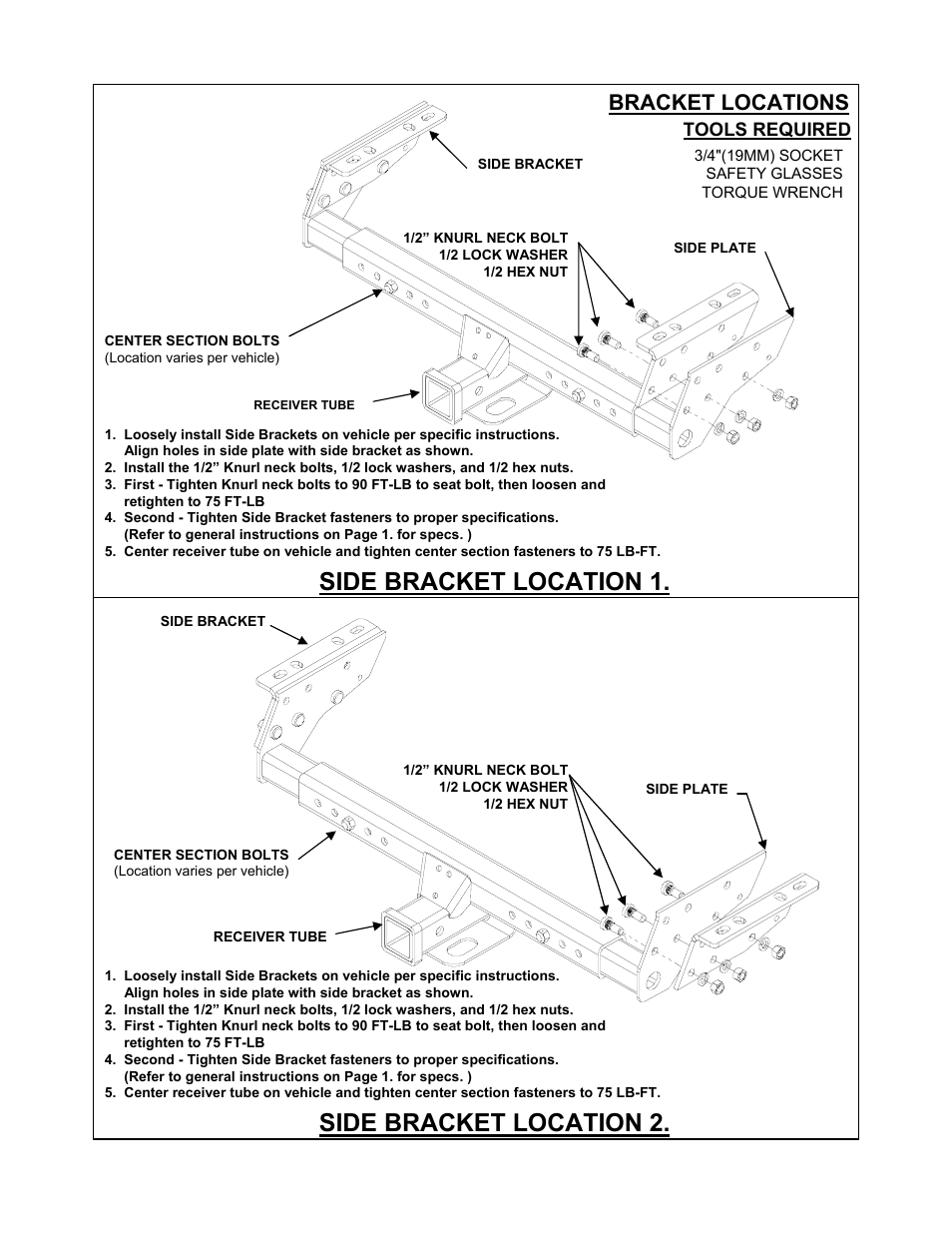 BRACKET LOCATIONS

TOOLS REQUIRED

3/4"(19MM) SOCKET
SAFETY GLASSES
TORQUE WRENCH

SIDE BRACKET

1/2” KNURL NECK BOLT
1/2 LOCK WASHER
1/2 HEX NUT

SIDE PLATE

CENTER SECTION BOLTS
(Location varies per vehicle)

RECEIVER TUBE

1. Loosely install Side Brackets on vehicle per specific instructions. Align holes in side plate with side bracket as shown.
2. Install the 1/2” Knurl neck bolts, 1/2 lock washers, and 1/2 hex nuts.
3. First - Tighten Knurl neck bolts to 90 FT-LB to seat bolt, then loosen and retighten to 75 FT-LB
4. Second - Tighten Side Bracket fasteners to proper specifications. (Refer to general instructions on Page 1. for specs. )
5. Center receiver tube on vehicle and tighten center section fasteners to 75 LB-FT.

SIDE BRACKET LOCATION 1.

SIDE BRACKET

1/2” KNURL NECK BOLT
1/2 LOCK WASHER
1/2 HEX NUT

SIDE PLATE

CENTER SECTION BOLTS
(Location varies per vehicle)

RECEIVER TUBE

1. Loosely install Side Brackets on vehicle per specific instructions. Align holes in side plate with side bracket as shown.
2. Install the 1/2” Knurl neck bolts, 1/2 lock washers, and 1/2 hex nuts.
3. First - Tighten Knurl neck bolts to 90 FT-LB to seat bolt, then loosen and retighten to 75 FT-LB
4. Second - Tighten Side Bracket fasteners to proper specifications. (Refer to general instructions on Page 1. for specs. )
5. Center receiver tube on vehicle and tighten center section fasteners to 75 LB-FT.

SIDE BRACKET LOCATION 2.